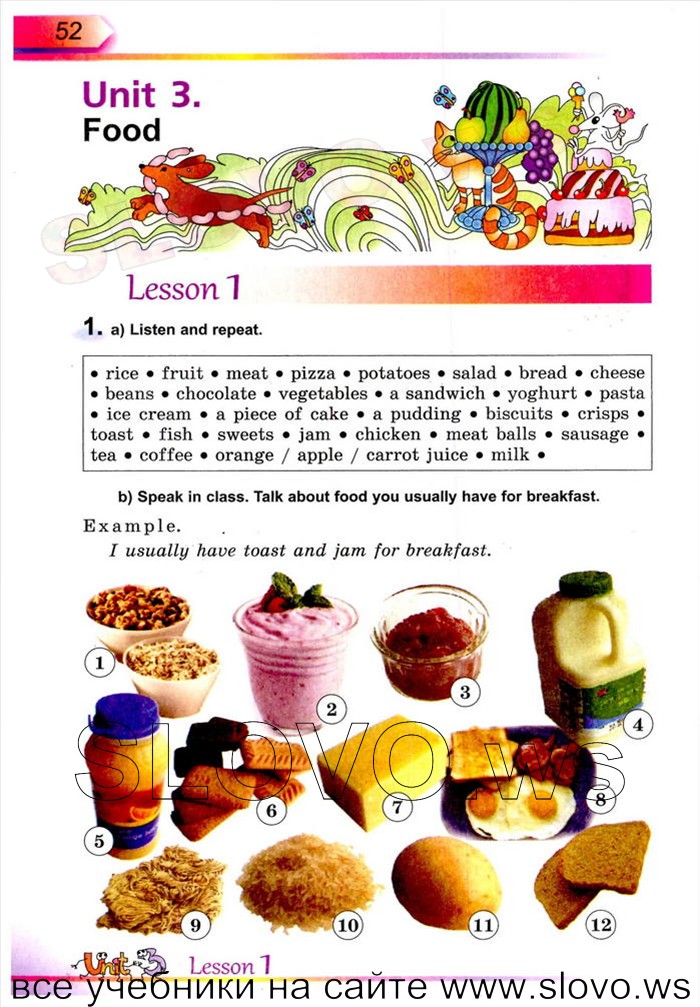 52

Unit 3.
Food

Lesson 1

1. a) Listen and repeat.

• rice • fruit • meat • pizza • potatoes • salad • bread • cheese • beans • chocolate • vegetables • a sandwich • yoghurt • pasta • ice cream • a piece of cake • a pudding • biscuits • crisps • toast • fish • sweets • jam • chicken • meat balls • sausage • tea • coffee • orange / apple / carrot juice • milk •

b) Speak in class. Talk about food you usually have for breakfast.

Example.
I usually have toast and jam for breakfast.

1 2 3 4 5 6 7 8 9 10 11 12

SLOVO.ws

Unit 3 Lesson 1

все учебники на сайте www.slovo.ws